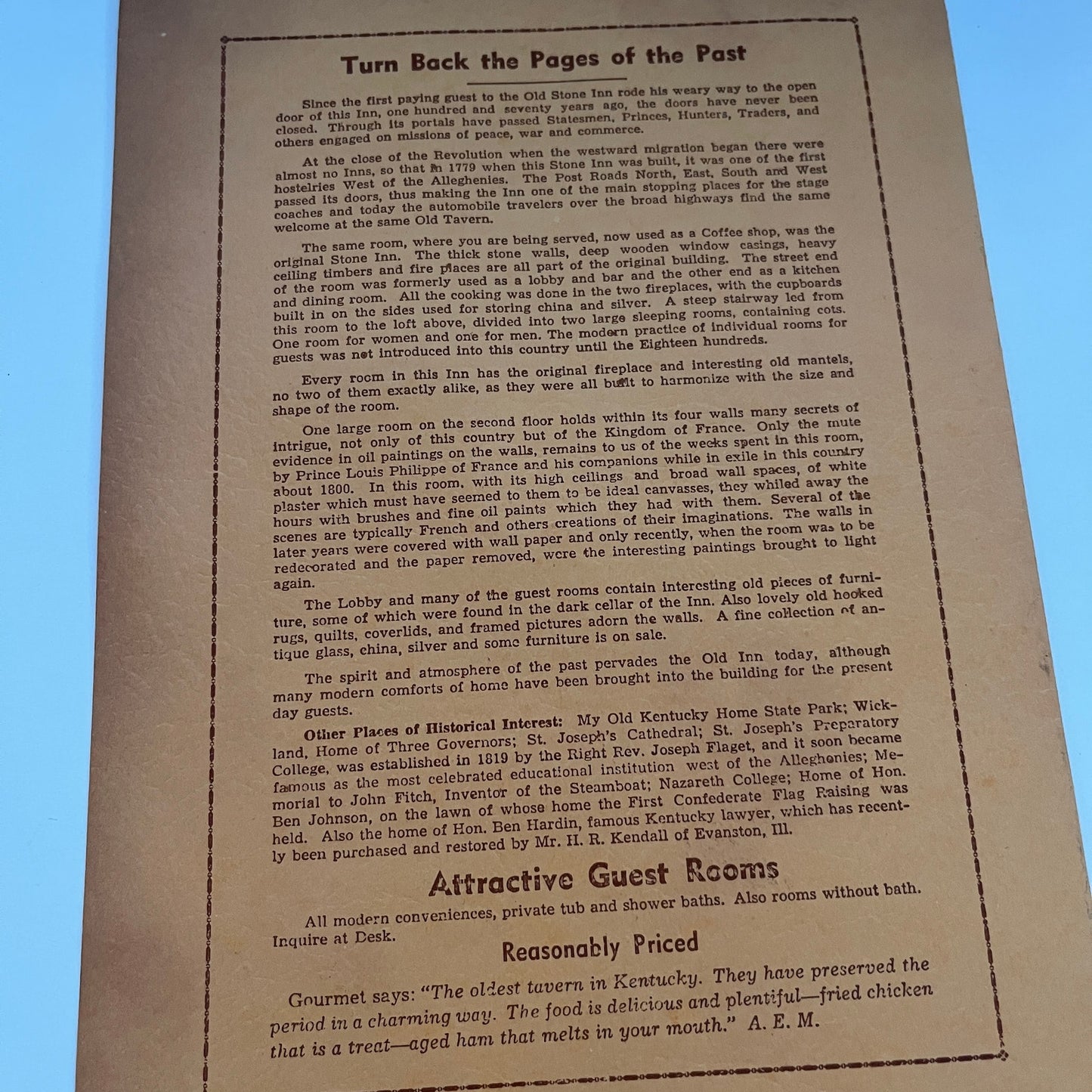 Turn Back the Pages of the Past

Since the first paying guest to the Old Stone Inn rode his weary way to the open door of this Inn, one hundred and seventy years ago, the doors have never been closed. Through its portals have passed Statesmen, Princes, Hunters, Traders, and others engaged on missions of peace, war and commerce.

At the close of the Revolution when the westward migration began there were almost no Inns, so that in 1779 when this Stone Inn was built, it was one of the first hostelries West of the Alleghenies. The Post Roads North, East, South and West passed its doors, thus making the Inn one of the main stopping places for the stage coaches and today the automobile travelers over the broad highways find the same welcome at the same Old Tavern.

The same room, where you are being served, now used as a Coffee shop, was the original Stone Inn. The thick stone walls, deep wooden window casings, heavy ceiling timbers and fire places are all part of the original building. The street end of the room was formerly used as a lobby and bar and the other end as a kitchen and dining room. All the cooking was done in the two fireplaces, with the cupboards built in on the sides used for storing china and silver. A steep stairway led from this room to the loft above, divided into two large sleeping rooms, containing cots. One room for women and one for men. The modern practice of individual rooms for guests was not introduced into this country until the Eighteen hundreds.

Every room in this Inn has the original fireplace and interesting old mantels, no two of them exactly alike, as they were all built to harmonize with the size and shape of the room.

One large room on the second floor holds within its four walls many secrets of intrigue, not only of this country but of the Kingdom of France. Only the mute evidence in oil paintings on the walls, remains to us of the weeks spent in this room, by Prince Louis Philippe of France and his companions while in exile in this country about 1800. In this room, with its high ceilings and broad wall spaces, of white plaster which must have seemed to them to be ideal canvasses, they whiled away the hours with brushes and fine oil paints which they had with them. Several of the scenes are typically French and others creations of their imaginations. The walls in later years were covered with wall paper and only recently, when the room was to be redecorated and the paper removed, were the interesting paintings brought to light again.

The Lobby and many of the guest rooms contain interesting old pieces of furniture, some of which were found in the dark cellar of the Inn. Also lovely old hooked rugs, quilts, coverlids, and framed pictures adorn the walls. A fine collection of antique glass, china, silver and some furniture is on sale.

The spirit and atmosphere of the past pervades the Old Inn today, although many modern comforts of home have been brought into the building for the present day guests.

Other Places of Historical Interest: My Old Kentucky Home State Park; Wickland, Home of Three Governors; St. Joseph's Cathedral; St. Joseph's Preparatory College, was established in 1819 by the Right Rev. Joseph Flaget, and it soon became famous as the most celebrated educational institution west of the Alleghenies; Memorial to John Fitch, Inventor of the Steamboat; Nazareth College; Home of Hon. Ben Johnson, on the lawn of whose home the First Confederate Flag Raising was held. Also the home of Hon. Ben Hardin, famous Kentucky lawyer, which has recently been purchased and restored by Mr. H. R. Kendall of Evanston, Ill.

Attractive Guest Rooms

All modern conveniences, private tub and shower baths. Also rooms without bath. Inquire at Desk.

Reasonably Priced

Gourmet says: "The oldest tavern in Kentucky. They have preserved the period in a charming way. The food is delicious and plentiful—fried chicken that is a treat—aged ham that melts in your mouth." A. E. M.